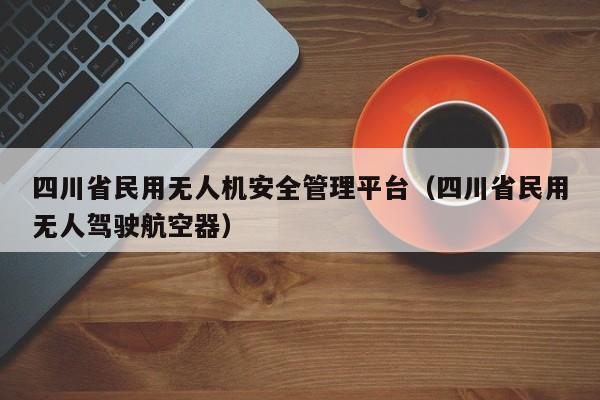 四川省民用无人机安全管理平台（四川省民用无人驾驶航空器）